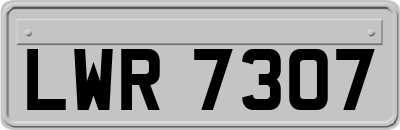 LWR 7307